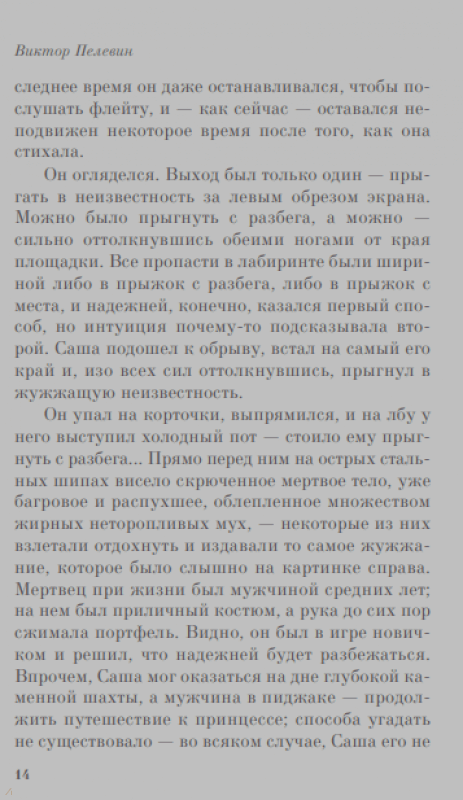 Виктор Пелевин

следнее время он даже останавливался, чтобы послушать флейту, и — как сейчас — оставался неподвижен некоторое время после того, как она стихала.

Он огляделся. Выход был только один — прыгать в неизвестность за левым обрезом экрана. Можно было прыгнуть с разбега, а можно — сильно оттолкнувшись обеими ногами от края площадки. Все пропасти в лабиринте были шириной либо в прыжок с разбега, либо в прыжок с места, и надежней, конечно, казался первый способ, но интуиция почему-то подсказывала второй. Саша подошел к обрыву, встал на самый его край и, изо всех сил оттолкнувшись, прыгнул в жужжащую неизвестность.

Он упал на корточки, выпрямился, и на лбу у него выступил холодный пот — стоило ему прыгнуть с разбега... Прямо перед ним на острых стальных шипах висело скрюченное мертвое тело, уже багровое и распухшее, облепленное множеством жирных неторопливых мух, — некоторые из них взлетали отдохнуть и издавали то самое жужжание, которое было слышно на картинке справа. Мертвец при жизни был мужчиной средних лет; на нем был приличный костюм, а рука до сих пор сжимала портфель. Видно, он был в игре новичком и решил, что надежней будет разбежаться. Впрочем, Саша мог оказаться на дне глубокой каменной шахты, а мужчина в пиджаке — продолжить путешествие к принцессе; способа угадать не существовало — во всяком случае, Саша его не

14